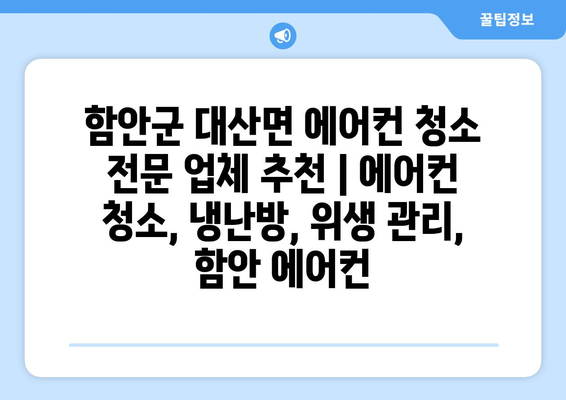 꿀팁정보

함안군 대산면 에어컨 청소 전문 업체 추천 | 에어컨 청소, 냉난방, 위생 관리, 함안 에어컨